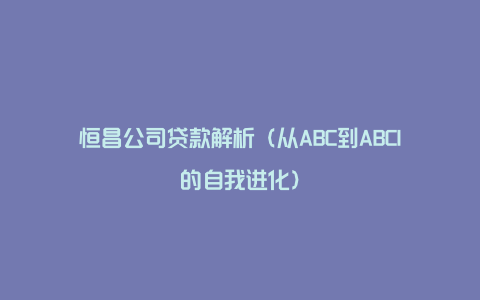 恒昌公司贷款解析（从ABC到ABCI的自我进化）